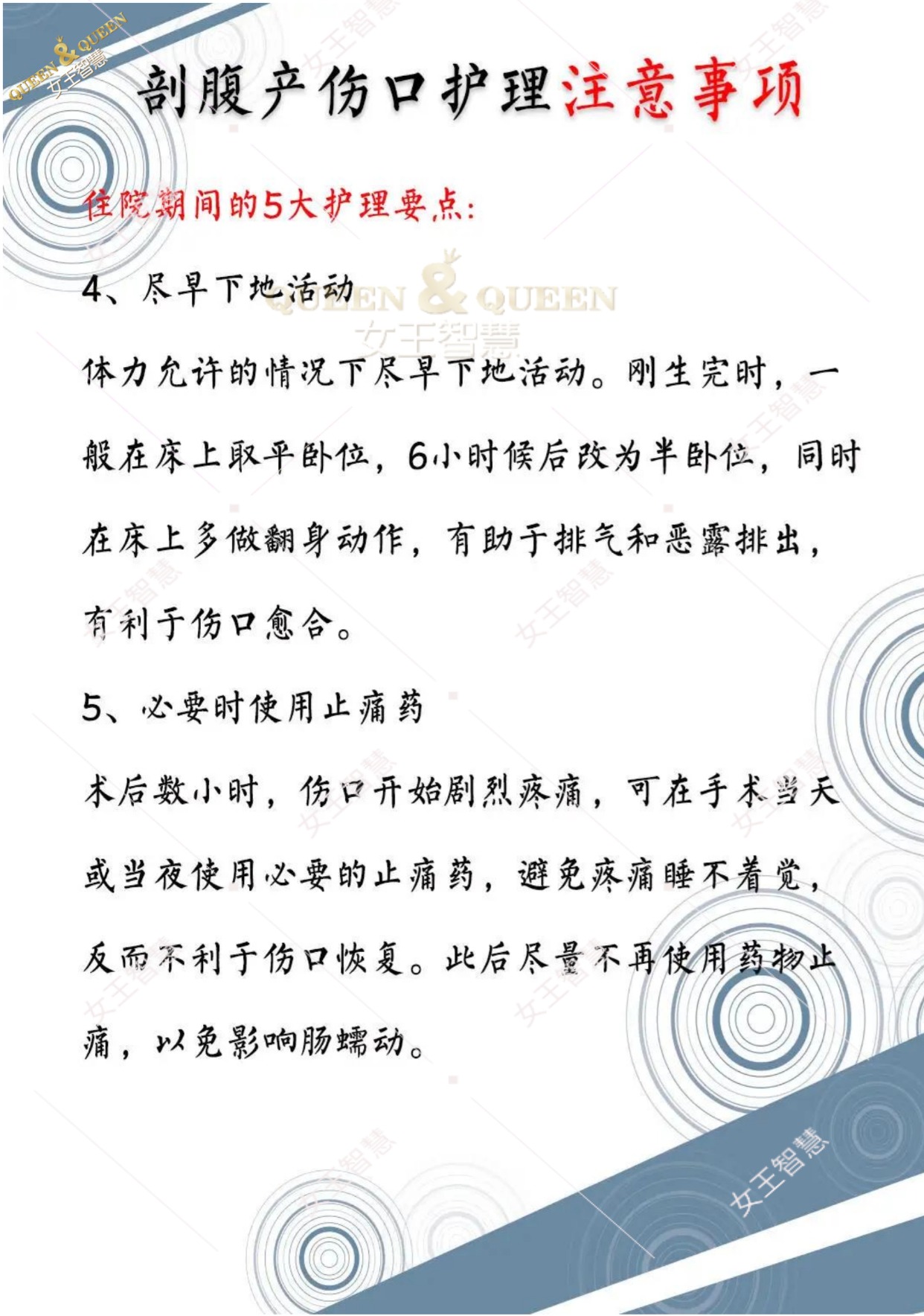 QUEEN & QUEEN
女王智慧

剖腹产伤口护理注意事项

住院期间的5大护理要点：

4、尽早下地活动

QUEEN & QUEEN
女王智慧

体力允许的情况下尽早下地活动。刚生完时，一般在床上取平卧位，6小时候后改为半卧位，同时在床上多做翻身动作，有助于排气和恶露排出，有利于伤口愈合。

5、必要时使用止痛药

术后数小时，伤口开始剧烈疼痛，可在手术当天或当夜使用必要的止痛药，避免疼痛睡不着觉，反而不利于伤口恢复。此后尽量不再使用药物止痛，以免影响肠蠕动。

女王智慧